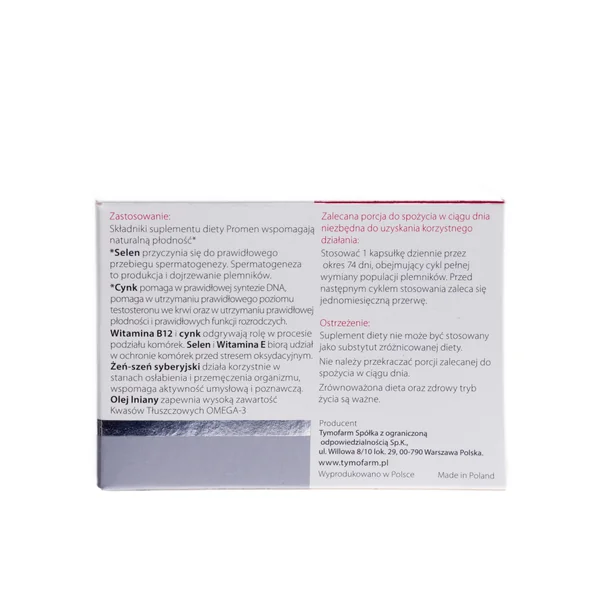 Zastosowanie:
Składniki suplementu diety Promen wspomagają naturalną płodność*
*Selen przyczynia się do prawidłowego przebiegu spermatogenezy. Spermatogeneza to produkcja i dojrzewanie plemników.
*Cynk pomaga w prawidłowej syntezie DNA, pomaga w utrzymaniu prawidłowego poziomu testosteronu we krwi oraz w utrzymaniu prawidłowej płodności i prawidłowych funkcji rozrodczych.
Witamina B12 i cynk odgrywają rolę w procesie podziału komórek. Selen i Witamina E biorą udział w ochronie komórek przed stresem oksydacyjnym.
Żeń-szeń syberyjski działa korzystnie w stanach osłabienia i przemęczenia organizmu, wspomaga aktywność umysłową i poznawczą.
Olej lniany zapewnia wysoką zawartość Kwasów Tłuszczowych OMEGA-3

Zalecana porcja do spożycia w ciągu dnia niezbędna do uzyskania korzystnego działania:
Stosować 1 kapsułkę dziennie przez okres 74 dni, obejmujący cykl pełnej wymiany populacji plemników. Przed następnym cyklem stosowania zaleca się jednomiesięczną przerwę.

Ostrzeżenie:
Suplement diety nie może być stosowany jako substytut zróżnicowanej diety.
Nie należy przekraczać porcji zalecanej do spożycia w ciągu dnia.
Zrównoważona dieta oraz zdrowy tryb życia są ważne.

Producent
Tymofarm Spółka z ograniczoną odpowiedzialnością Sp.K., ul. Willowa 8/10 lok. 29, 00-790 Warszawa Polska.
www.tymofarm.pl
Wyprodukowano w Polsce
Made in Poland